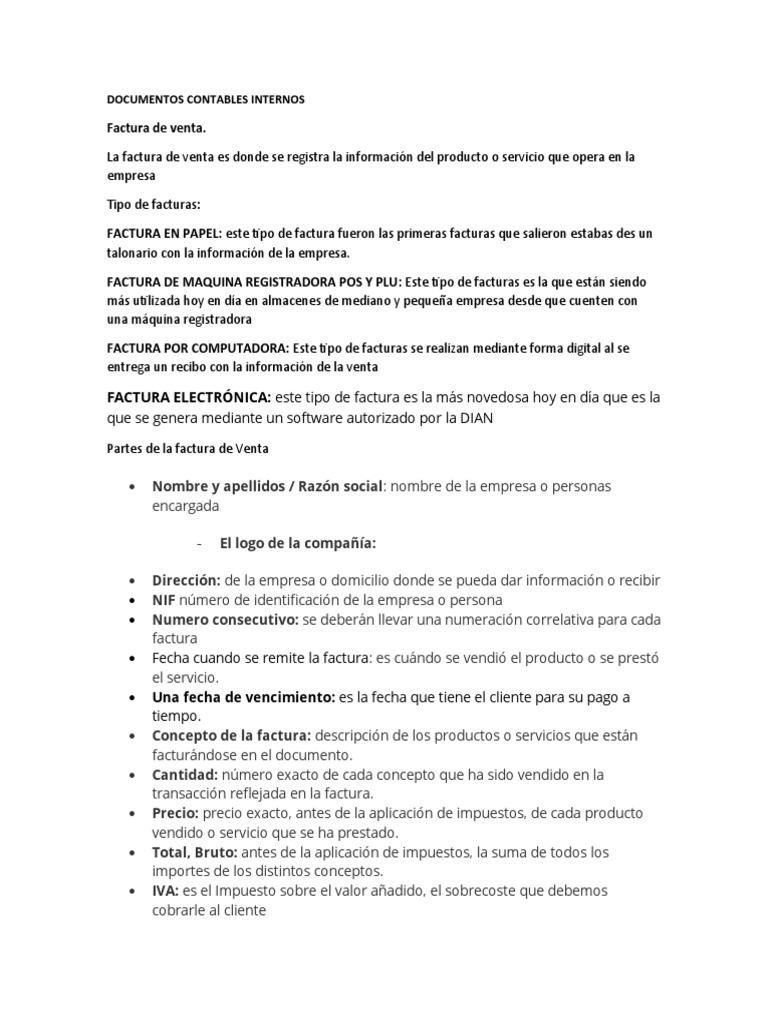 DOCUMENTOS CONTABLES INTERNOS

Factura de venta.

La factura de venta es donde se registra la información del producto o servicio que opera en la empresa

Tipo de facturas:

FACTURA EN PAPEL: este tipo de factura fueron las primeras facturas que salieron estabas des un talonario con la información de la empresa.

FACTURA DE MAQUINA REGISTRADORA POS Y PLU: Este tipo de facturas es la que están siendo más utilizada hoy en día en almacenes de mediano y pequeña empresa desde que cuenten con una máquina registradora

FACTURA POR COMPUTADORA: Este tipo de facturas se realizan mediante forma digital al se entrega un recibo con la información de la venta

FACTURA ELECTRÓNICA: este tipo de factura es la más novedosa hoy en día que es la que se genera mediante un software autorizado por la DIAN

Partes de la factura de Venta

• Nombre y apellidos / Razón social: nombre de la empresa o personas encargada

- El logo de la compañía:

• Dirección: de la empresa o domicilio donde se pueda dar información o recibir
• NIF número de identificación de la empresa o persona
• Numero consecutivo: se deberán llevar una numeración correlativa para cada factura
• Fecha cuando se remite la factura: es cuándo se vendió el producto o se prestó el servicio.
• Una fecha de vencimiento: es la fecha que tiene el cliente para su pago a tiempo.
• Concepto de la factura: descripción de los productos o servicios que están facturándose en el documento.
• Cantidad: número exacto de cada concepto que ha sido vendido en la transacción reflejada en la factura.
• Precio: precio exacto, antes de la aplicación de impuestos, de cada producto vendido o servicio que se ha prestado.
• Total, Bruto: antes de la aplicación de impuestos, la suma de todos los importes de los distintos conceptos.
• IVA: es el Impuesto sobre el valor añadido, el sobrecoste que debemos cobrarle al cliente